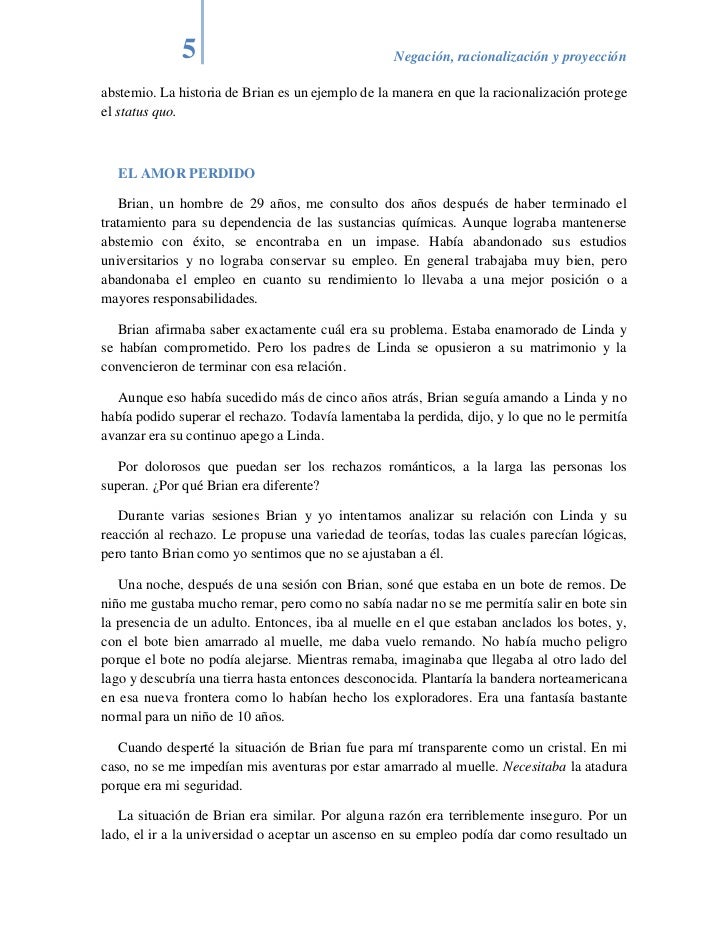 5

Negación, racionalización y proyección

abstemio. La historia de Brian es un ejemplo de la manera en que la racionalización protege el status quo.

EL AMOR PERDIDO

Brian, un hombre de 29 años, me consulto dos años después de haber terminado el tratamiento para su dependencia de las sustancias químicas. Aunque lograba mantenerse abstemio con éxito, se encontraba en un impase. Había abandonado sus estudios universitarios y no lograba conservar su empleo. En general trabajaba muy bien, pero abandonaba el empleo en cuanto su rendimiento lo llevaba a una mejor posición o a mayores responsabilidades.

Brian afirmaba saber exactamente cuál era su problema. Estaba enamorado de Linda y se habían comprometido. Pero los padres de Linda se opusieron a su matrimonio y la convencieron de terminar con esa relación.

Aunque eso había sucedido más de cinco años atrás, Brian seguía amando a Linda y no había podido superar el rechazo. Todavía lamentaba la perdida, dijo, y lo que no le permitía avanzar era su continuo apego a Linda.

Por dolorosos que puedan ser los rechazos románticos, a la larga las personas los superan. ¿Por qué Brian era diferente?

Durante varias sesiones Brian y yo intentamos analizar su relación con Linda y su reacción al rechazo. Le propuse una variedad de teorías, todas las cuales parecían lógicas, pero tanto Brian como yo sentimos que no se ajustaban a él.

Una noche, después de una sesión con Brian, soné que estaba en un bote de remos. De niño me gustaba mucho remar, pero como no sabía nadar no se me permitía salir en bote sin la presencia de un adulto. Entonces, iba al muelle en el que estaban anclados los botes, y, con el bote bien amarrado al muelle, me daba vuelo remando. No había mucho peligro porque el bote no podía alejarse. Mientras remaba, imaginaba que llegaba al otro lado del lago y descubría una tierra hasta entonces desconocida. Plantaría la bandera norteamericana en esa nueva frontera como lo habían hecho los exploradores. Era una fantasía bastante normal para un niño de 10 años.

Cuando desperté la situación de Brian fue para mí transparente como un cristal. En mi caso, no se me impedían mis aventuras por estar amarrado al muelle. Necesitaba la atadura porque era mi seguridad.

La situación de Brian era similar. Por alguna razón era terriblemente inseguro. Por un lado, el ir a la universidad o aceptar un ascenso en su empleo podía dar como resultado un